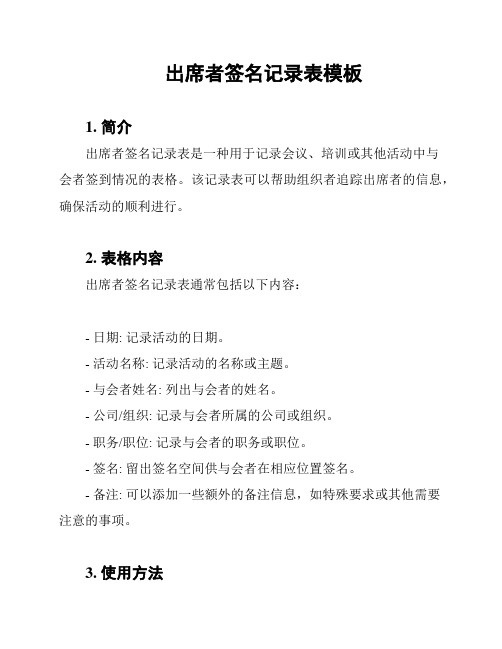 出席者签名记录表模板

1. 简介

出席者签名记录表是一种用于记录会议、培训或其他活动中与会者签到情况的表格。该记录表可以帮助组织者追踪出席者的信息，确保活动的顺利进行。

2. 表格内容

出席者签名记录表通常包括以下内容：

- 日期: 记录活动的日期。
- 活动名称: 记录活动的名称或主题。
- 与会者姓名: 列出与会者的姓名。
- 公司/组织: 记录与会者所属的公司或组织。
- 职务/职位: 记录与会者的职务或职位。
- 签名: 留出签名空间供与会者在相应位置签名。
- 备注: 可以添加一些额外的备注信息，如特殊要求或其他需要注意的事项。

3. 使用方法